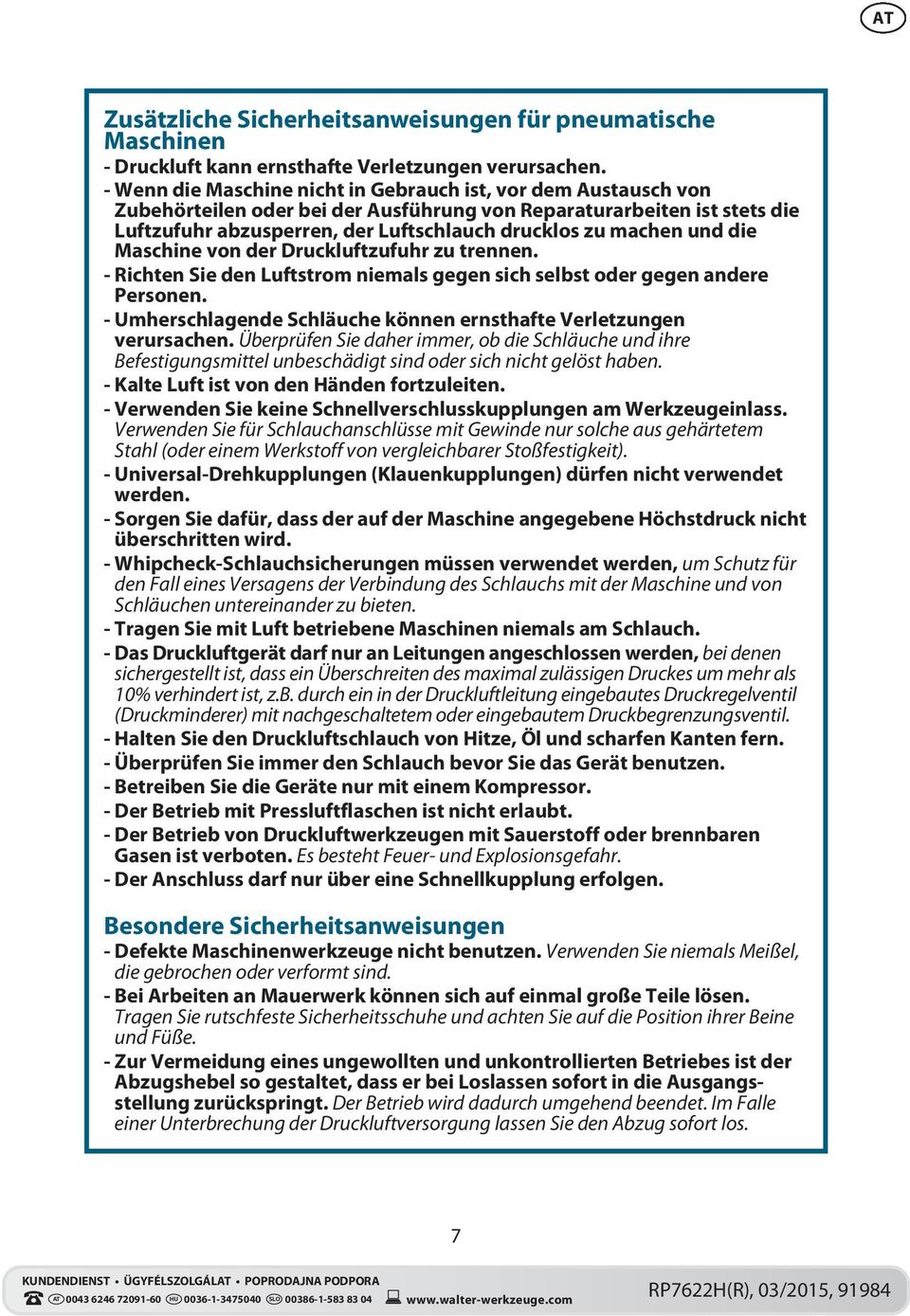 AT

Zusätzliche Sicherheitsanweisungen für pneumatische Maschinen

- Druckluft kann ernsthafte Verletzungen verursachen.
- Wenn die Maschine nicht in Gebrauch ist, vor dem Austausch von Zubehörteilen oder bei der Ausführung von Reparaturarbeiten ist stets die Luftzufuhr abzusperren, der Luftschlauch drucklos zu machen und die Maschine von der Druckluftzufuhr zu trennen.
- Richten Sie den Luftstrom niemals gegen sich selbst oder gegen andere Personen.
- Umherschlagende Schläuche können ernsthafte Verletzungen verursachen. Überprüfen Sie daher immer, ob die Schläuche und ihre Befestigungsmittel unbeschädigt sind oder sich nicht gelöst haben.
- Kalte Luft ist von den Händen fortzuleiten.
- Verwenden Sie keine Schnellverschlusskupplungen am Werkzeugeinlass. Verwenden Sie für Schlauchanschlüsse mit Gewinde nur solche aus gehärtetem Stahl (oder einem Werkstoff von vergleichbarer Stoßfestigkeit).
- Universal-Drehkupplungen (Klauenkupplungen) dürfen nicht verwendet werden.
- Sorgen Sie dafür, dass der auf der Maschine angegebene Höchstdruck nicht überschritten wird.
- Whipcheck-Schlauchsicherungen müssen verwendet werden, um Schutz für den Fall eines Versagens der Verbindung des Schlauchs mit der Maschine und von Schläuchen untereinander zu bieten.
- Tragen Sie mit Luft betriebene Maschinen niemals am Schlauch.
- Das Druckluftgerät darf nur an Leitungen angeschlossen werden, bei denen sichergestellt ist, dass ein Überschreiten des maximal zulässigen Druckes um mehr als 10% verhindert ist, z.B. durch ein in der Druckluftleitung eingebautes Druckregelventil (Druckminderer) mit nachgeschaltetem oder eingebautem Druckbegrenzungsventil.
- Halten Sie den Druckluftschlauch von Hitze, Öl und scharfen Kanten fern.
- Überprüfen Sie immer den Schlauch bevor Sie das Gerät benutzen.
- Betreiben Sie die Geräte nur mit einem Kompressor.
- Der Betrieb mit Pressluftflaschen ist nicht erlaubt.
- Der Betrieb von Druckluftwerkzeugen mit Sauerstoff oder brennbaren Gasen ist verboten. Es besteht Feuer- und Explosionsgefahr.
- Der Anschluss darf nur über eine Schnellkupplung erfolgen.

Besondere Sicherheitsanweisungen

- Defekte Maschinenwerkzeuge nicht benutzen. Verwenden Sie niemals Meißel, die gebrochen oder verformt sind.
- Bei Arbeiten an Mauerwerk können sich auf einmal große Teile lösen. Tragen Sie rutschfeste Sicherheitsschuhe und achten Sie auf die Position ihrer Beine und Füße.
- Zur Vermeidung eines ungewollten und unkontrollierten Betriebes ist der Abzugshebel so gestaltet, dass er bei Loslassen sofort in die Ausgangsstellung zurückspringt. Der Betrieb wird dadurch umgehend beendet. Im Falle einer Unterbrechung der Druckluftversorgung lassen Sie den Abzug sofort los.

7

KUNDENDIENST • ÜGYFÉLSZOLGÁLAT • POPRODAJNA PODPORA
AT 0043 6246 72091-60 HU 0036-1-3475040 SLO 00386-1-583 83 04 www.walter-werkzeuge.com
RP7622H(R), 03/2015, 91984